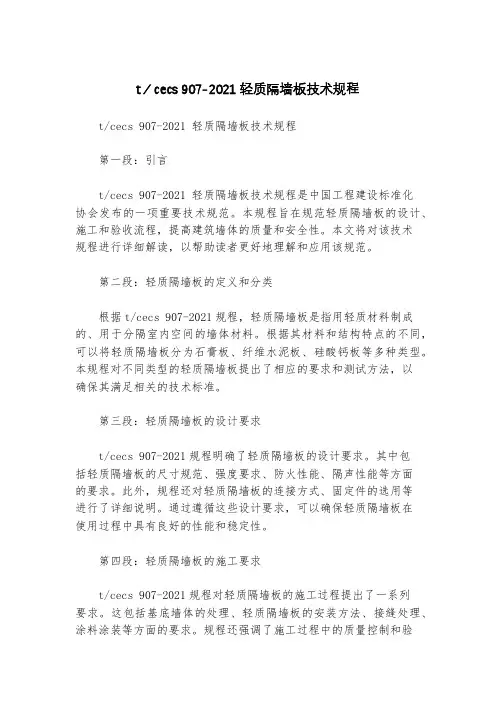 t/cecs 907-2021 轻质隔墙板技术规程

t/cecs 907-2021 轻质隔墙板技术规程

第一段：引言

t/cecs 907-2021 轻质隔墙板技术规程是中国工程建设标准化协会发布的一项重要技术规范。本规程旨在规范轻质隔墙板的设计、施工和验收流程，提高建筑墙体的质量和安全性。本文将对该技术规程进行详细解读，以帮助读者更好地理解和应用该规范。

第二段：轻质隔墙板的定义和分类

根据 t/cecs 907-2021 规程，轻质隔墙板是指用轻质材料制成的、用于分隔室内空间的墙体材料。根据其材料和结构特点的不同，可以将轻质隔墙板分为石膏板、纤维水泥板、硅酸钙板等多种类型。本规程对不同类型的轻质隔墙板提出了相应的要求和测试方法，以确保其满足相关的技术标准。

第三段：轻质隔墙板的设计要求

t/cecs 907-2021 规程明确了轻质隔墙板的设计要求。其中包括轻质隔墙板的尺寸规范、强度要求、防火性能、隔声性能等方面的要求。此外，规程还对轻质隔墙板的连接方式、固定件的选用等进行了详细说明。通过遵循这些设计要求，可以确保轻质隔墙板在使用过程中具有良好的性能和稳定性。

第四段：轻质隔墙板的施工要求

t/cecs 907-2021 规程对轻质隔墙板的施工过程提出了一系列要求。这包括基底墙体的处理、轻质隔墙板的安装方法、接缝处理、涂料涂装等方面的要求。规程还强调了施工过程中的质量控制和验